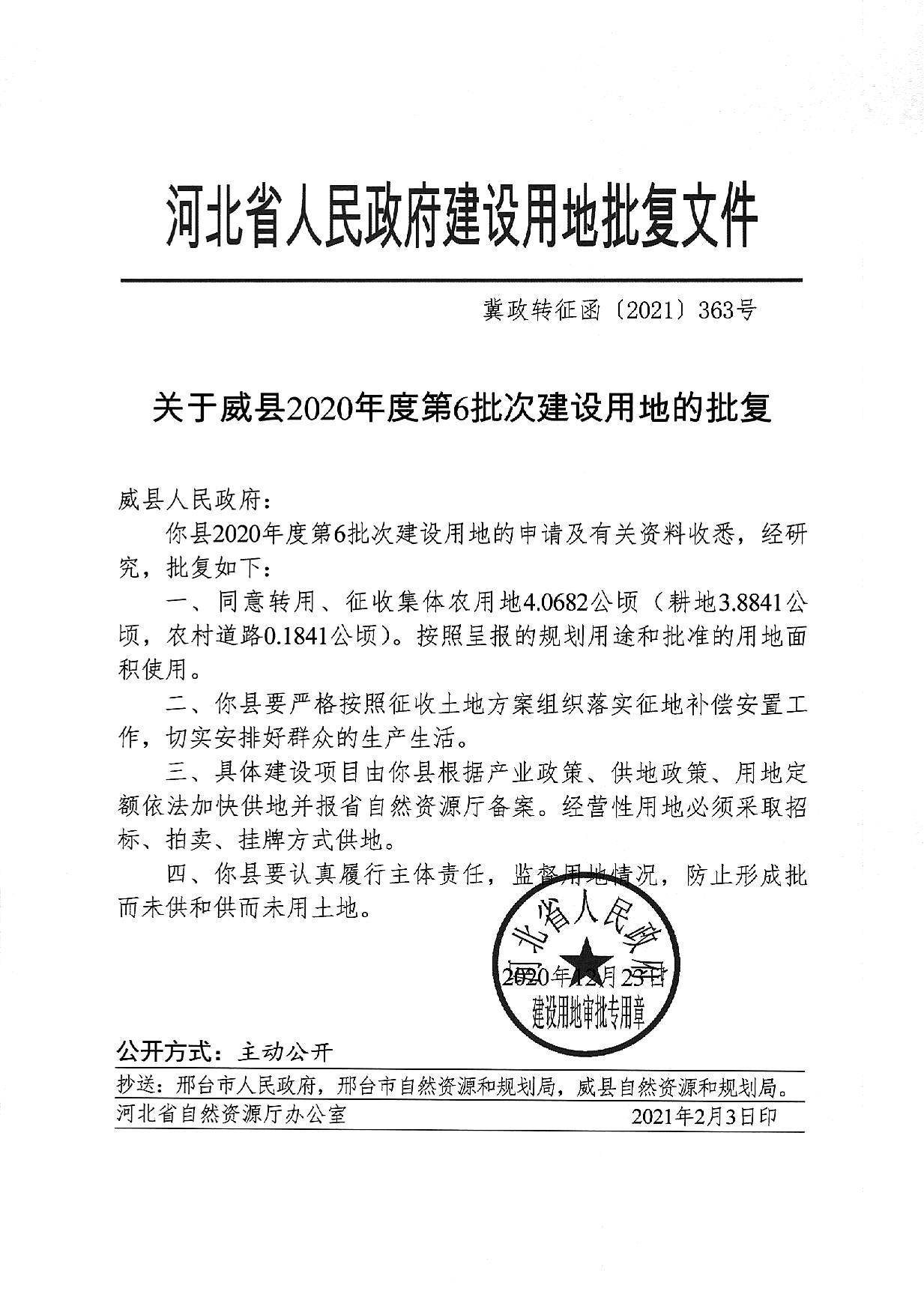 河北省人民政府建设用地批复文件

冀政转征函〔2021〕363号

关于威县2020年度第6批次建设用地的批复

威县人民政府：

你县2020年度第6批次建设用地的申请及有关资料收悉，经研究，批复如下：

一、同意转用、征收集体农用地4.0682公顷（耕地3.8841公顷，农村道路0.1841公顷）。按照呈报的规划用途和批准的用地面积使用。

二、你县要严格按照征收土地方案组织落实征地补偿安置工作，切实安排好群众的生产生活。

三、具体建设项目由你县根据产业政策、供地政策、用地定额依法加快供地并报省自然资源厅备案。经营性用地必须采取招标、拍卖、挂牌方式供地。

四、你县要认真履行主体责任，监督用地情况，防止形成批而未供和供而未用土地。

河北省人民政府
2020年12月23日
建设用地审批专用章

公开方式：主动公开

抄送：邢台市人民政府，邢台市自然资源和规划局，威县自然资源和规划局。

河北省自然资源厅办公室 2021年2月3日印